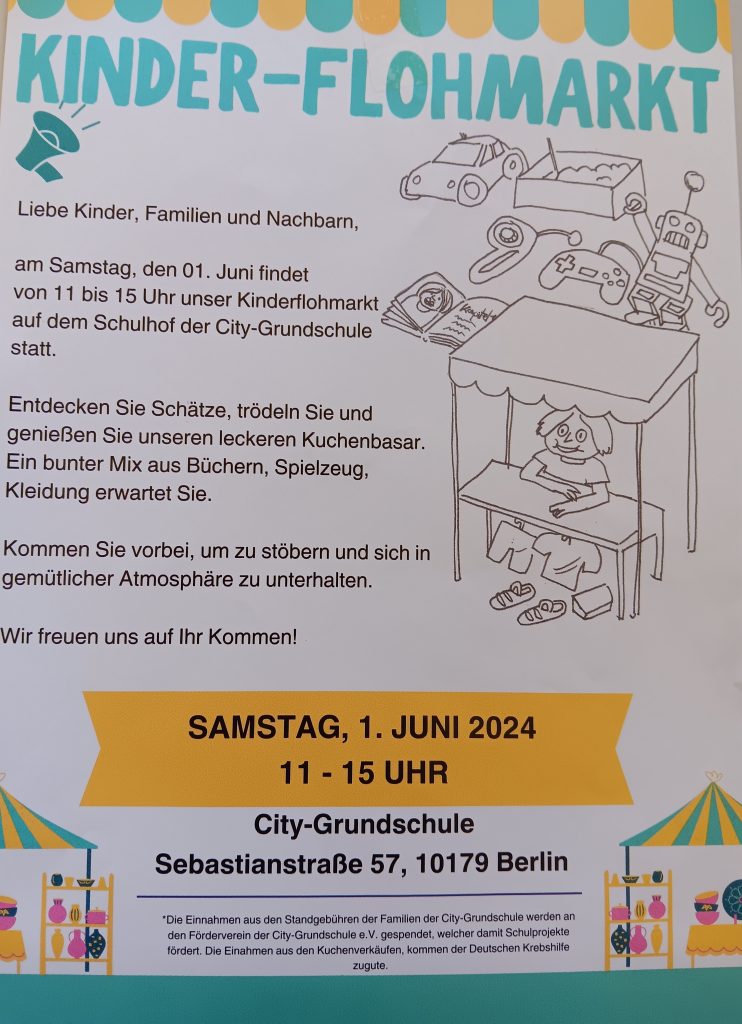 KINDER-FLOHMARKT

Liebe Kinder, Familien und Nachbarn,

am Samstag, den 01. Juni findet von 11 bis 15 Uhr unser Kinderflohmarkt auf dem Schulhof der City-Grundschule statt.

Entdecken Sie Schätze, trödeln Sie und genießen Sie unseren leckeren Kuchenbasar. Ein bunter Mix aus Büchern, Spielzeug, Kleidung erwartet Sie.

Kommen Sie vorbei, um zu stöbern und sich in gemütlicher Atmosphäre zu unterhalten.

Wir freuen uns auf Ihr Kommen!

SAMSTAG, 1. JUNI 2024
11 - 15 UHR

City-Grundschule
Sebastianstraße 57, 10179 Berlin

*Die Einnahmen aus den Standgebühren der Familien der City-Grundschule werden an den Förderverein der City-Grundschule e.V. gespendet, welcher damit Schulprojekte fördert. Die Einahmen aus den Kuchenverkäufen, kommen der Deutschen Krebshilfe zugute.